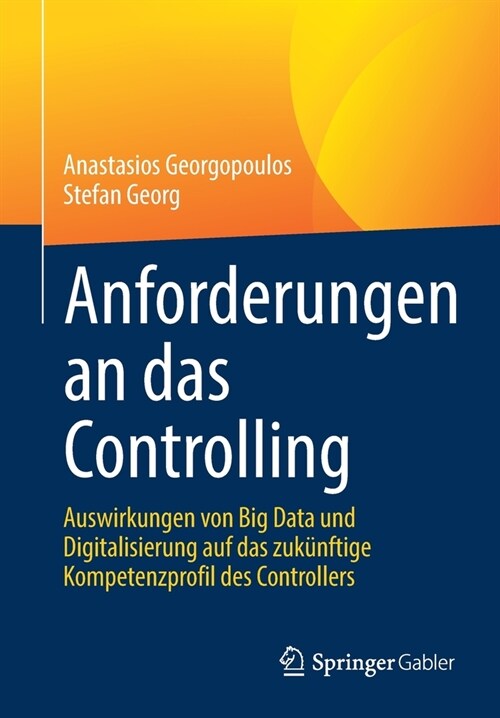 Anastasios Georgopoulos
Stefan Georg

Anforderungen an das Controlling

Auswirkungen von Big Data und Digitalisierung auf das zukünftige Kompetenzprofil des Controllers

Springer Gabler